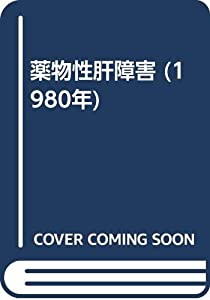 薬物性肝障害 (1980年)

COVER COMING SOON